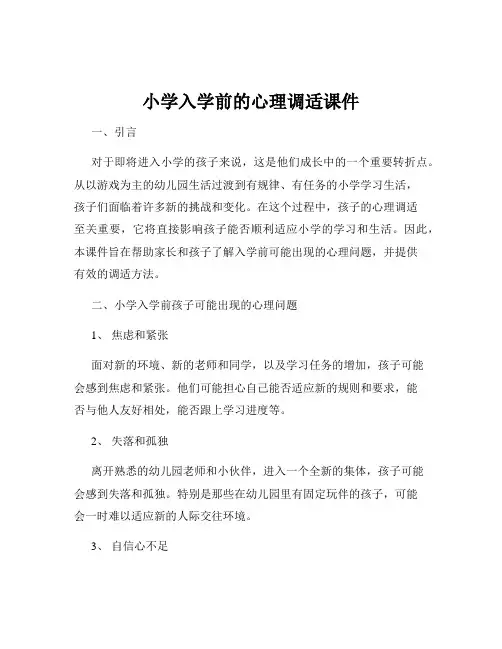 小学入学前的心理调适课件

一、引言

对于即将进入小学的孩子来说，这是他们成长中的一个重要转折点。从以游戏为主的幼儿园生活过渡到有规律、有任务的小学学习生活，孩子们面临着许多新的挑战和变化。在这个过程中，孩子的心理调适至关重要，它将直接影响孩子能否顺利适应小学的学习和生活。因此，本课件旨在帮助家长和孩子了解入学前可能出现的心理问题，并提供有效的调适方法。

二、小学入学前孩子可能出现的心理问题

1、焦虑和紧张

面对新的环境、新的老师和同学，以及学习任务的增加，孩子可能会感到焦虑和紧张。他们可能担心自己能否适应新的规则和要求，能否与他人友好相处，能否跟上学习进度等。

2、失落和孤独

离开熟悉的幼儿园老师和小伙伴，进入一个全新的集体，孩子可能会感到失落和孤独。特别是那些在幼儿园里有固定玩伴的孩子，可能会一时难以适应新的人际交往环境。

3、自信心不足